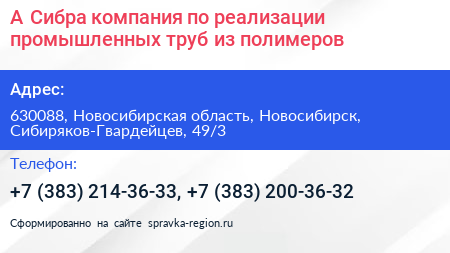 А Сибра компания по реализации промышленных труб из полимеров

Адрес:

630088, Новосибирская область, Новосибирск, Сибиряков-Гвардейцев, 49/3

Телефон:

+7 (383) 214-36-33, +7 (383) 200-36-32

Сформированно на сайте spravka-region.ru